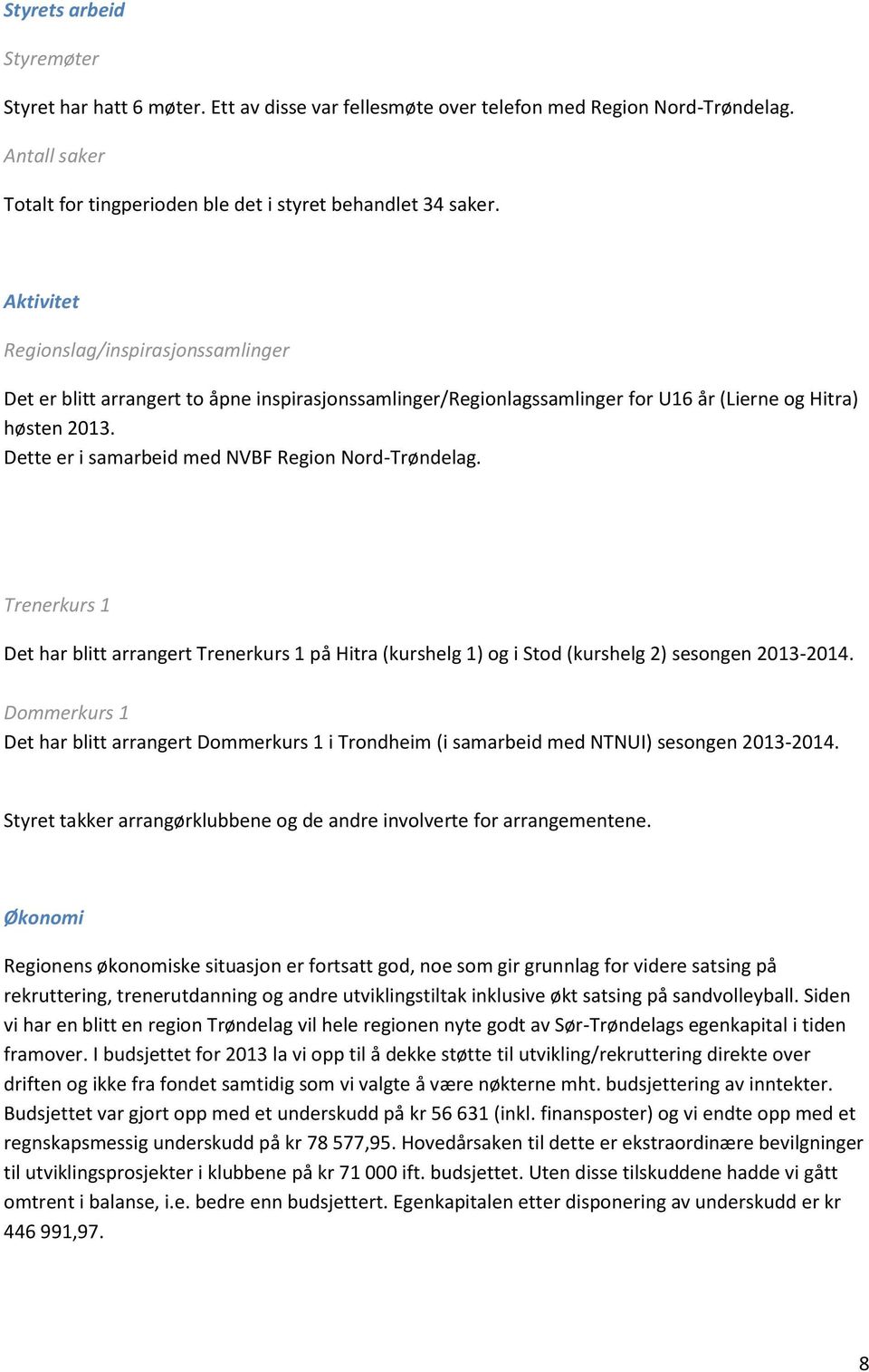 Styrets arbeid

Styremøter

Styret har hatt 6 møter. Ett av disse var fellesmøte over telefon med Region Nord-Trøndelag.

Antall saker

Totalt for tingperioden ble det i styret behandlet 34 saker.

Aktivitet

Regionslag/inspirasjonssamlinger

Det er blitt arrangert to åpne inspirasjonssamlinger/Regionlagssamlinger for U16 år (Lierne og Hitra) høsten 2013.
Dette er i samarbeid med NVBF Region Nord-Trøndelag.

Trenerkurs 1

Det har blitt arrangert Trenerkurs 1 på Hitra (kurshelg 1) og i Stod (kurshelg 2) sesongen 2013-2014.

Dommerkurs 1

Det har blitt arrangert Dommerkurs 1 i Trondheim (i samarbeid med NTNUI) sesongen 2013-2014.

Styret takker arrangørklubbene og de andre involverte for arrangementene.

Økonomi

Regionens økonomiske situasjon er fortsatt god, noe som gir grunnlag for videre satsing på rekruttering, trenerutdanning og andre utviklingstiltak inklusive økt satsing på sandvolleyball. Siden vi har en blitt en region Trøndelag vil hele regionen nyte godt av Sør-Trøndelags egenkapital i tiden framover. I budsjettet for 2013 la vi opp til å dekke støtte til utvikling/rekruttering direkte over driften og ikke fra fondet samtidig som vi valgte å være nøkterne mht. budsjettering av inntekter. Budsjettet var gjort opp med et underskudd på kr 56 631 (inkl. finansposter) og vi endte opp med et regnskapsmessig underskudd på kr 78 577,95. Hovedårsaken til dette er ekstraordinære bevilgninger til utviklingsprosjekter i klubbene på kr 71 000 ift. budsjettet. Uten disse tilskuddene hadde vi gått omtrent i balanse, i.e. bedre enn budsjettert. Egenkapitalen etter disponering av underskudd er kr 446 991,97.

8